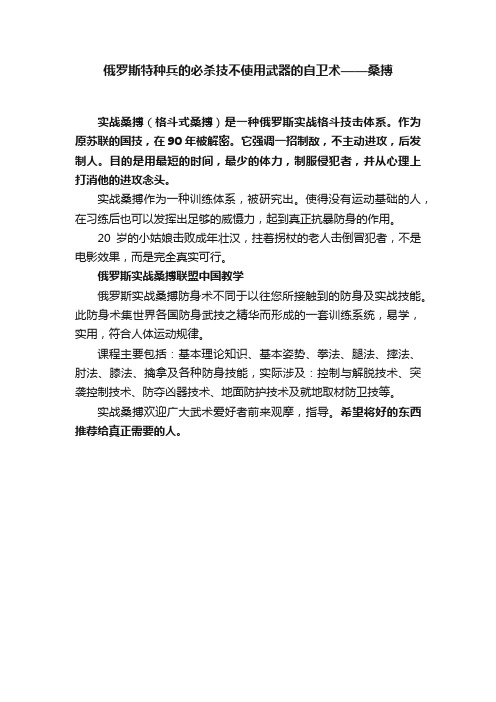 俄罗斯特种兵的必杀技不使用武器的自卫术——桑搏

实战桑搏（格斗式桑搏）是一种俄罗斯实战格斗技击体系。作为原苏联的国技，在90年被解密。它强调一招制敌，不主动进攻，后发制人。目的是用最短的时间，最少的体力，制服侵犯者，并从心理上打消他的进攻念头。

实战桑搏作为一种训练体系，被研究出。使得没有运动基础的人，在习练后也可以发挥出足够的威慑力，起到真正抗暴防身的作用。

20 岁的小姑娘击败成年壮汉，拄着拐杖的老人击倒冒犯者，不是电影效果，而是完全真实可行。

俄罗斯实战桑搏联盟中国教学

俄罗斯实战桑搏防身术不同于以往您所接触到的防身及实战技能。此防身术集世界各国防身武技之精华而形成的一套训练系统，易学，实用，符合人体运动规律。

课程主要包括：基本理论知识、基本姿势、拳法、腿法、摔法、肘法、膝法、擒拿及各种防身技能，实际涉及：控制与解脱技术、突袭控制技术、防夺凶器技术、地面防护技术及就地取材防卫技等。

实战桑搏欢迎广大武术爱好者前来观摩，指导。希望将好的东西推荐给真正需要的人。